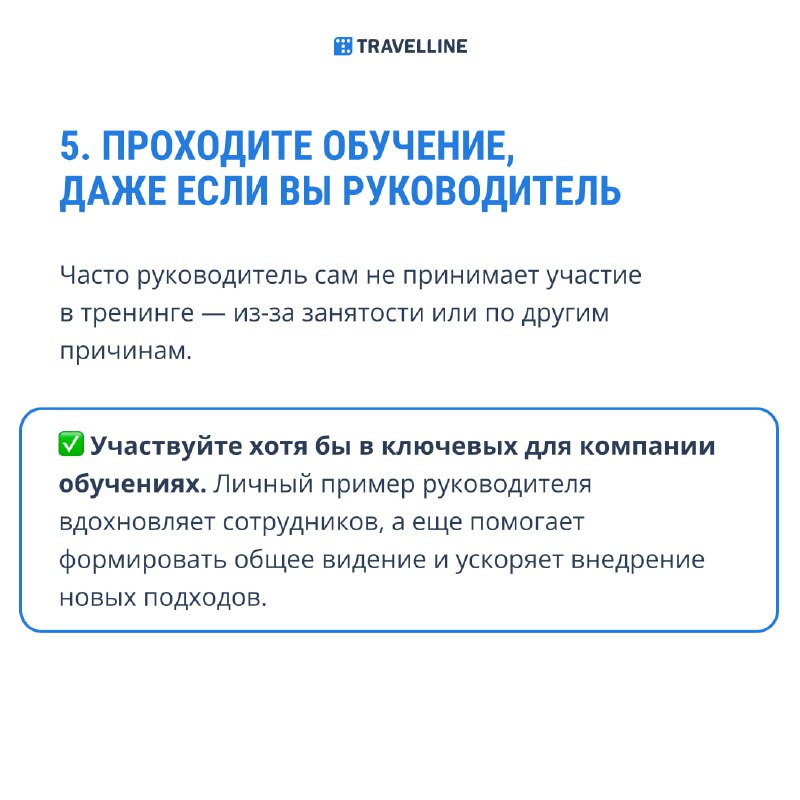 TRAVELLINE

5. ПРОХОДИТЕ ОБУЧЕНИЕ, ДАЖЕ ЕСЛИ ВЫ РУКОВОДИТЕЛЬ

Часто руководитель сам не принимает участие в тренинге — из-за занятости или по другим причинам.

✅ Участвуйте хотя бы в ключевых для компании обучениях. Личный пример руководителя вдохновляет сотрудников, а еще помогает формировать общее видение и ускоряет внедрение новых подходов.